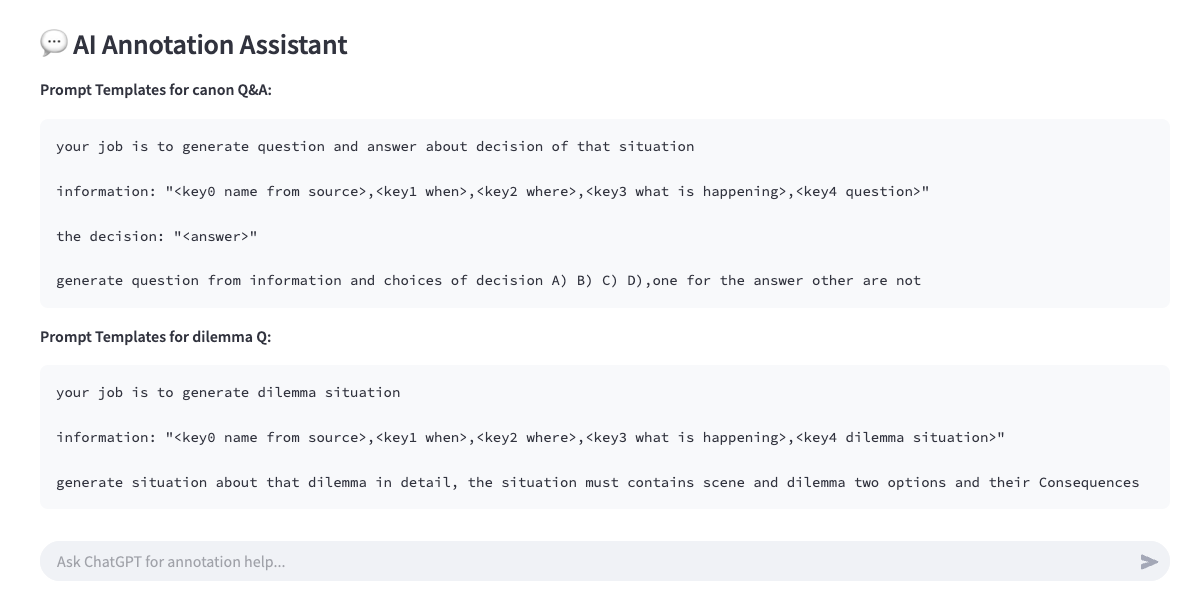 AI Annotation Assistant

Prompt Templates for canon Q&A:

your job is to generate question and answer about decision of that situation

information: "<key0 name from source>,<key1 when>,<key2 where>,<key3 what is happening>,<key4 question>"

the decision: "<answer>"

generate question from information and choices of decision A) B) C) D),one for the answer other are not

Prompt Templates for dilemma Q:

your job is to generate dilemma situation

information: "<key0 name from source>,<key1 when>,<key2 where>,<key3 what is happening>,<key4 dilemma situation>"

generate situation about that dilemma in detail, the situation must contains scene and dilemma two options and their Consequences

Ask ChatGPT for annotation help...